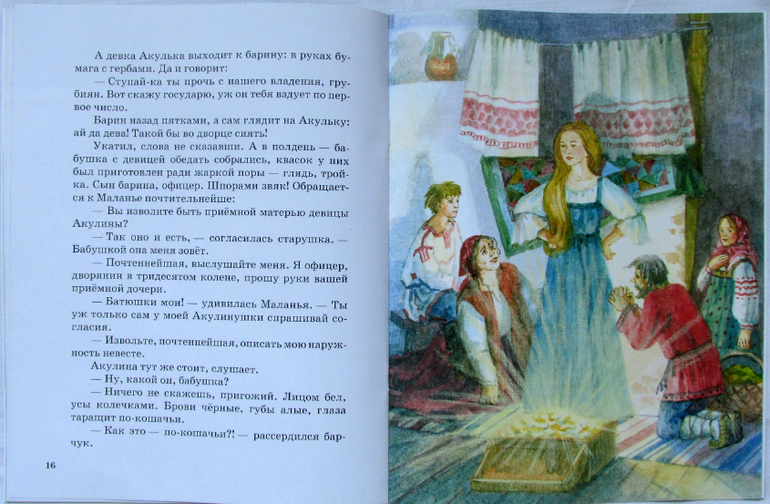 А девка Акулька выходит к барину: в руках бумага с гербами. Да и говорит:

— Ступай-ка ты прочь с нашего владения, грубиян. Вот скажу государю, уж он тебя вздует по первое число.

Барин назад пятками, а сам глядит на Акульку: ай да дева! Такой бы во дворце сиять!

Укатил, слова не сказавши. А в полдень — бабушка с девицей обедать собрались, квасок у них был приготовлен ради жаркой поры — глядь, тройка. Сын барина, офицер. Шпорами звяк! Обращается к Маланье почтительнейше:

— Вы изволите быть приёмной матерью девицы Акулины?

— Так оно и есть, — согласилась старушка. — Бабушкой она меня зовёт.

— Почтеннейшая, выслушайте меня. Я офицер, дворянин в тридесятом колене, прошу руки вашей приёмной дочери.

— Батюшки мои! — удивилась Маланья. — Ты уж только сам у моей Акулинушки спрашивай согласия.

— Извольте, почтеннейшая, описать мою наружность невесте.

Акулина тут же стоит, слушает.

— Ну, какой он, бабушка?

— Ничего не скажешь, пригожий. Лицом бел, усы колечками. Брови чёрные, губы алые, глаза таращит по-кошачьи.

— Как это — по-кошачьи?! — рассердился барчук.

16